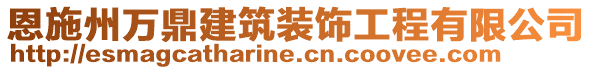 恩施州万鼎建筑装饰工程有限公司
http://esmagcatharine.cn.coovee.com